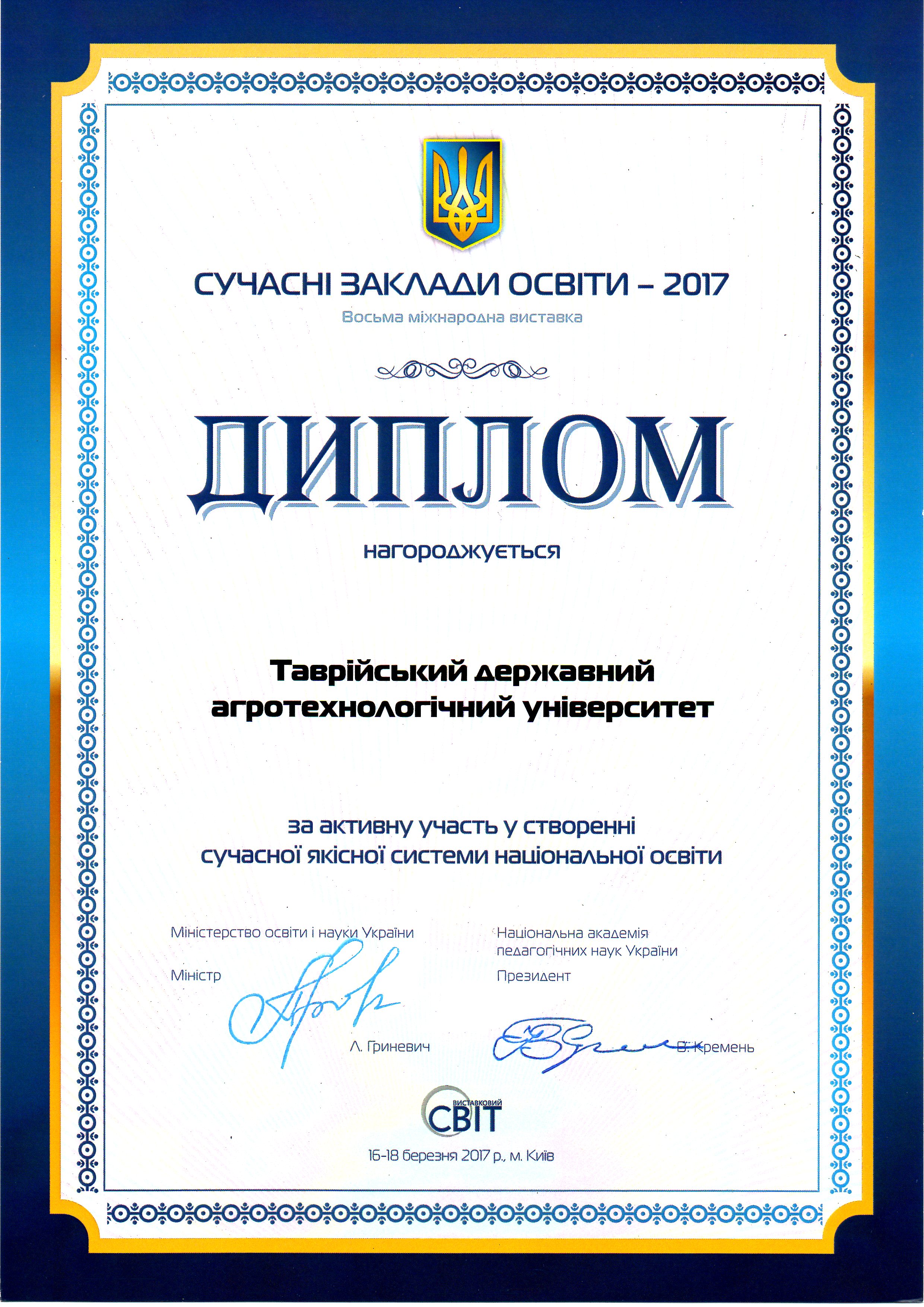 СУЧАСНІ ЗАКЛАДИ ОСВІТИ – 2017

Восьма міжнародна виставка

ДИПЛОМ

нагороджується

Таврійський державний агротехнологічний університет

за активну участь у створенні сучасної якісної системи національної освіти

Міністерство освіти і науки України

Міністр

Л. Гриневич

Національна академія педагогічних наук України

Президент

В. Кремень

ВИСТАВКОВИЙ СВІТ

16-18 березня 2017 р., м. Київ